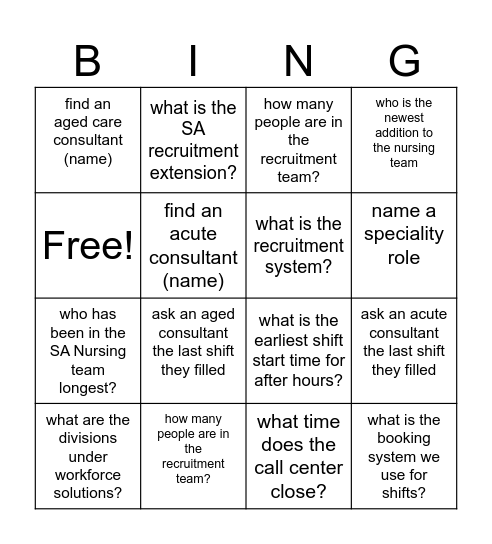 | B | I | N | G |
|---|---|---|---|
| find an aged care consultant (name) | what is the SA recruitment extension? | how many people are in the recruitment team? | who is the newest addition to the nursing team |
| Free! | find an acute consultant (name) | what is the recruitment system? | name a speciality role |
| who has been in the SA Nursing team longest? | ask an aged consultant the last shift they filled | what is the earliest shift start time for after hours? | ask an acute consultant the last shift they filled |
| what are the divisions under workforce solutions? | how many people are in the recruitment team? | what time does the call center close? | what is the booking system we use for shifts? |